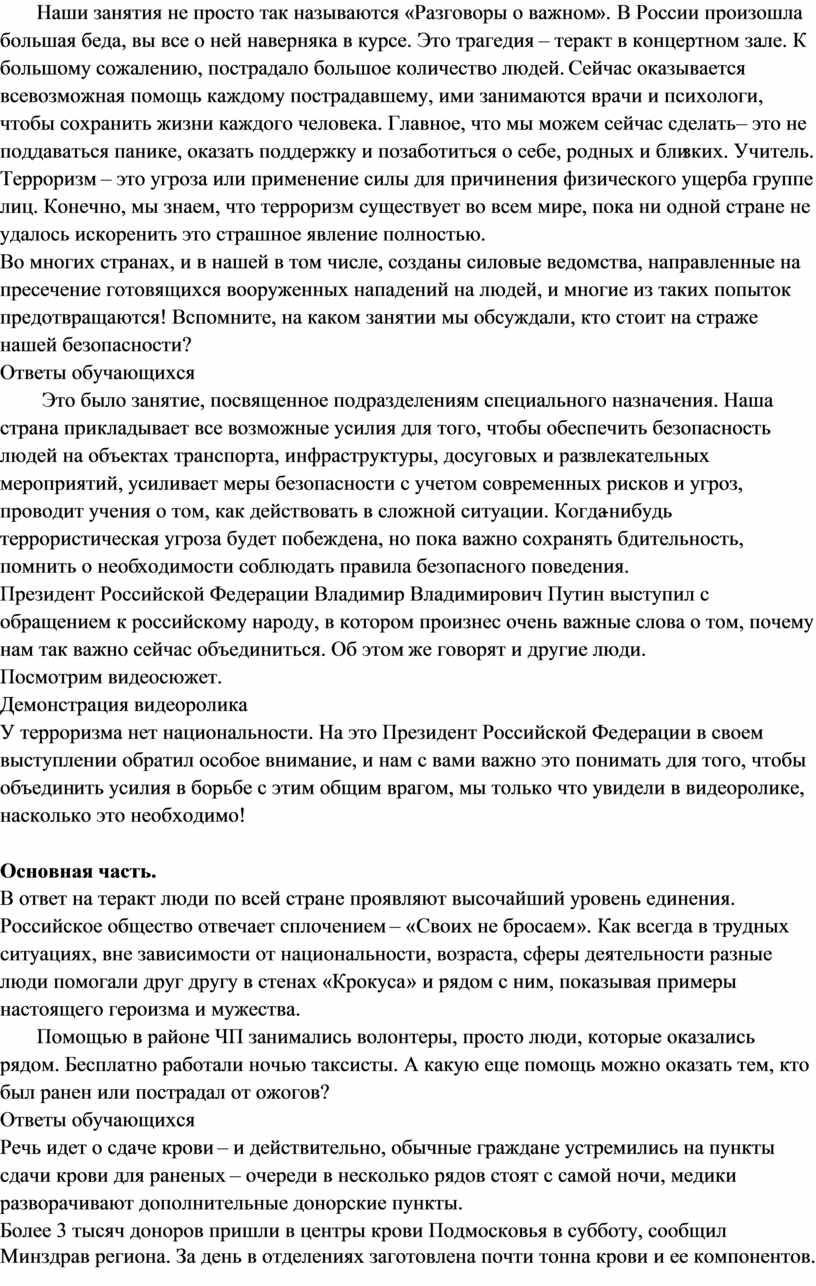 Наши занятия не просто так называются «Разговоры о важном». В России произошла большая беда, вы все о ней наверняка в курсе. Это трагедия – теракт в концертном зале. К большому сожалению, пострадало большое количество людей. Сейчас оказывается всевозможная помощь каждому пострадавшему, ими занимаются врачи и психологи, чтобы сохранить жизни каждого человека. Главное, что мы можем сейчас сделать– это не поддаваться панике, оказать поддержку и позаботиться о себе, родных и близких. Учитель. Терроризм – это угроза или применение силы для причинения физического ущерба группе лиц. Конечно, мы знаем, что терроризм существует во всем мире, пока ни одной стране не удалось искоренить это страшное явление полностью.
Во многих странах, и в нашей в том числе, созданы силовые ведомства, направленные на пресечение готовящихся вооруженных нападений на людей, и многие из таких попыток предотвращаются! Вспомните, на каком занятии мы обсуждали, кто стоит на страже нашей безопасности?
Ответы обучающихся
Это было занятие, посвященное подразделениям специального назначения. Наша страна прикладывает все возможные усилия для того, чтобы обеспечить безопасность людей на объектах транспорта, инфраструктуры, досуговых и развлекательных мероприятий, усиливает меры безопасности с учетом современных рисков и угроз, проводит учения о том, как действовать в сложной ситуации. Когда-нибудь террористическая угроза будет побеждена, но пока важно сохранять бдительность, помнить о необходимости соблюдать правила безопасного поведения.
Президент Российской Федерации Владимир Владимирович Путин выступил с обращением к российскому народу, в котором произнес очень важные слова о том, почему нам так важно сейчас объединиться. Об этом же говорят и другие люди.
Посмотрим видеосюжет.
Демонстрация видеоролика
У терроризма нет национальности. На это Президент Российской Федерации в своем выступлении обратил особое внимание, и нам с вами важно это понимать для того, чтобы объединить усилия в борьбе с этим общим врагом, мы только что увидели в видеоролике, насколько это необходимо!

Основная часть.
В ответ на теракт люди по всей стране проявляют высочайший уровень единения. Российское общество отвечает сплочением – «Своих не бросаем». Как всегда в трудных ситуациях, вне зависимости от национальности, возраста, сферы деятельности разные люди помогали друг другу в стенах «Крокуса» и рядом с ним, показывая примеры настоящего героизма и мужества.
Помощью в районе ЧП занимались волонтеры, просто люди, которые оказались рядом. Бесплатно работали ночью таксисты. А какую еще помощь можно оказать тем, кто был ранен или пострадал от ожогов?
Ответы обучающихся
Речь идет о сдаче крови – и действительно, обычные граждане устремились на пункты сдачи крови для раненых – очереди в несколько рядов стоят с самой ночи, медики разворачивают дополнительные донорские пункты.
Более 3 тысяч доноров пришли в центры крови Подмосковья в субботу, сообщил Минздрав региона. За день в отделениях заготовлена почти тонна крови и ее компонентов.